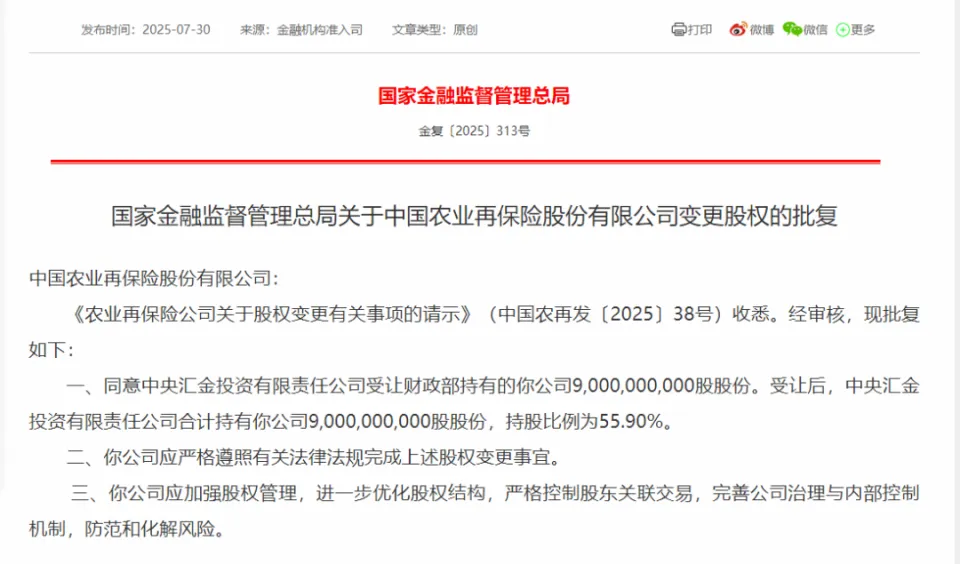 发布时间：2025-07-30 来源：金融机构准入司 文章类型：原创

打印 微博 微信 更多

国家金融监督管理总局

金复〔2025〕313号

国家金融监督管理总局关于中国农业再保险股份有限公司变更股权的批复

中国农业再保险股份有限公司：

《农业再保险公司关于股权变更有关事项的请示》（中国农再发〔2025〕38号）收悉。经审核，现批复如下：

一、同意中央汇金投资有限责任公司受让财政部持有的你公司9,000,000,000股股份。受让后，中央汇金投资有限责任公司合计持有你公司9,000,000,000股股份，持股比例为55.90%。

二、你公司应严格遵照有关法律法规完成上述股权变更事宜。

三、你公司应加强股权管理，进一步优化股权结构，严格控制股东关联交易，完善公司治理与内部控制机制，防范和化解风险。